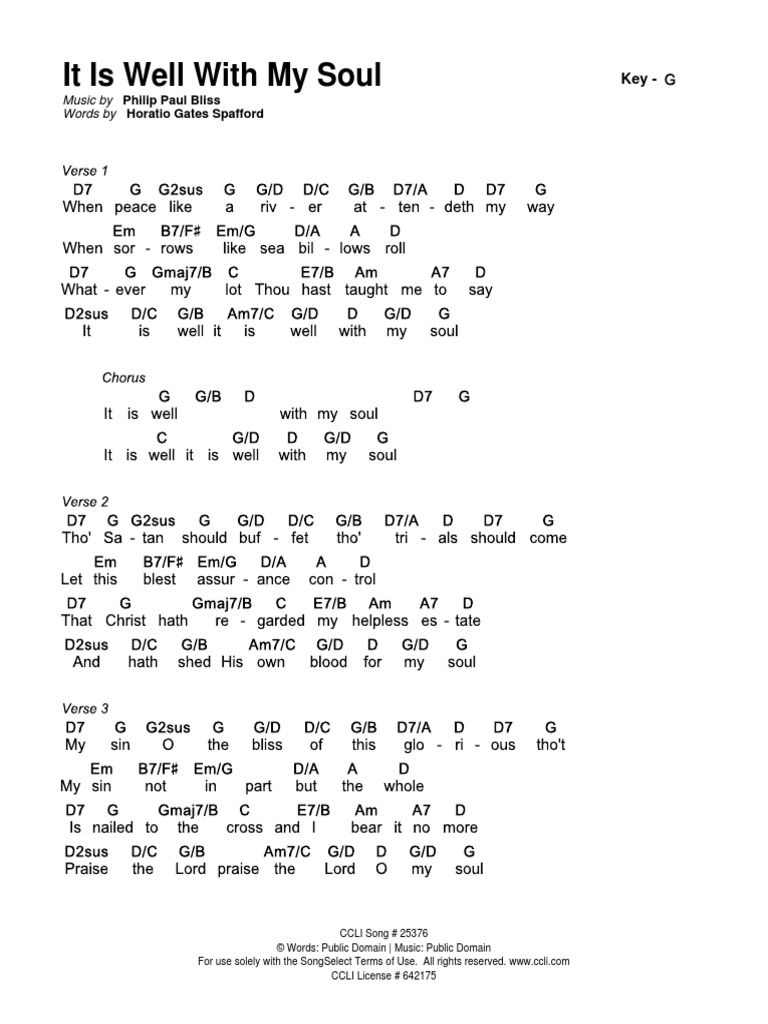 It Is Well With My Soul

Key - G

Music by Philip Paul Bliss
Words by Horatio Gates Spafford

Verse 1
D7 G G2sus G G/D D/C G/B D7/A D D7 G
When peace like a riv - er at - ten - deth my way
Em B7/F# Em/G D/A A D
When sor - rows like sea bil - lows roll
D7 G Gmaj7/B C E7/B Am A7 D
What - ever my lot Thou hast taught me to say
D2sus D/C G/B Am7/C G/D D G/D G
It is well it is well with my soul

Chorus
G G/B D D7 G
It is well with my soul
C G/D D G/D G
It is well it is well with my soul

Verse 2
D7 G G2sus G G/D D/C G/B D7/A D D7 G
Tho' Sa - tan should buf - fet tho' tri - als should come
Em B7/F# Em/G D/A A D
Let this blest assur - ance con - trol
D7 G Gmaj7/B C E7/B Am A7 D
That Christ hath re - garded my helpless es - tate
D2sus D/C G/B Am7/C G/D D G/D G
And hath shed His own blood for my soul

Verse 3
D7 G G2sus G G/D D/C G/B D7/A D D7 G
My sin O the bliss of this glo - ri - ous tho't
Em B7/F# Em/G D/A A D
My sin not in part but the whole
D7 G Gmaj7/B C E7/B Am A7 D
Is nailed to the cross and I bear it no more
D2sus D/C G/B Am7/C G/D D G/D G
Praise the Lord praise the Lord O my soul

CCLI Song # 25376
© Words: Public Domain | Music: Public Domain
For use solely with the SongSelect Terms of Use. All rights reserved. www.ccli.com
CCLI License # 642175